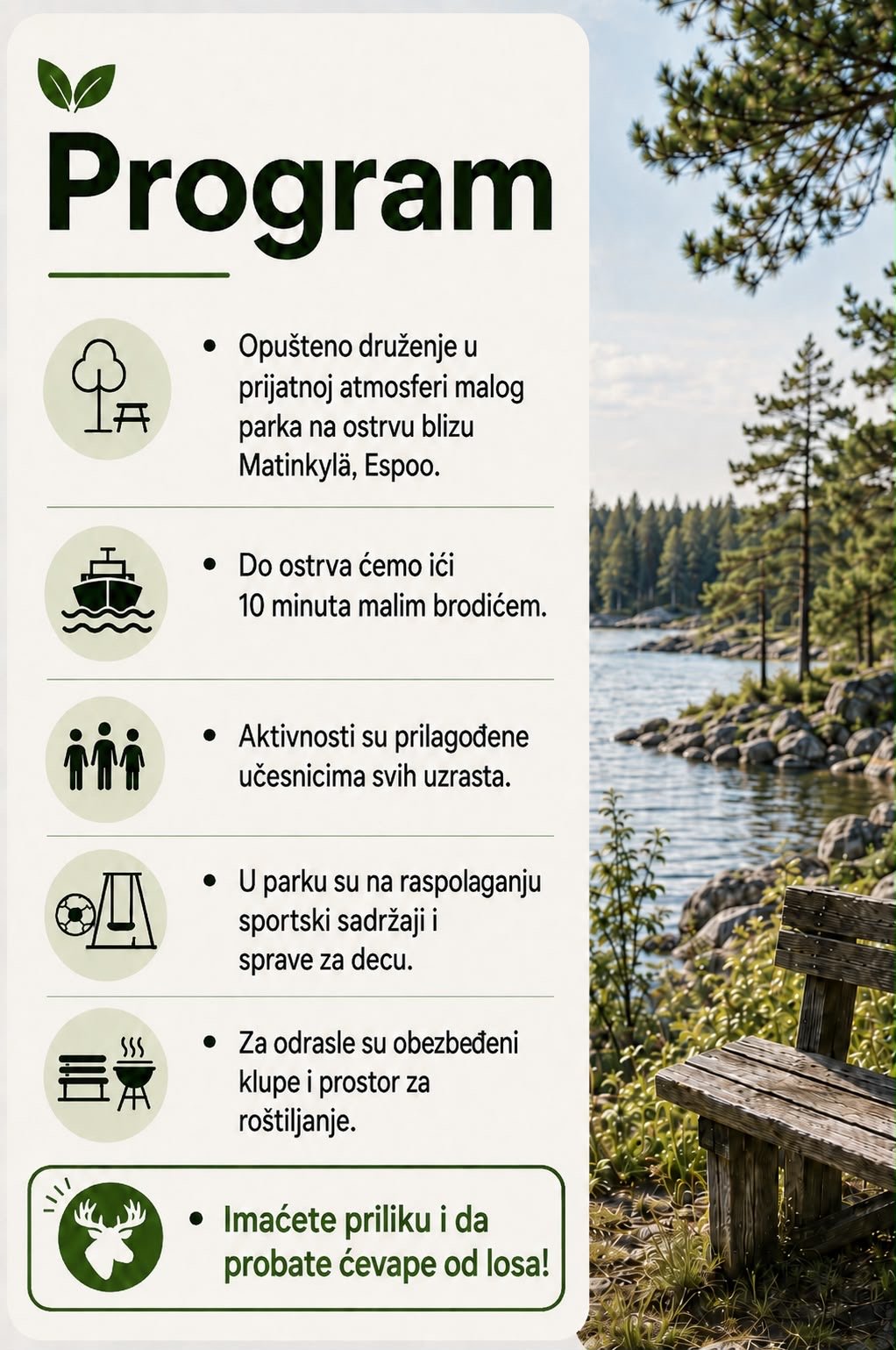 Program

• Opušteno druženje u prijatnoj atmosferi malog parka na ostrvu blizu Matinkylä, Espoo.

• Do ostrva ćemo ići 10 minuta malim brodićem.

• Aktivnosti su prilagođene učesnicima svih uzrasta.

• U parku su na raspolaganju sportski sadržaji i sprave za decu.

• Za odrasle su obezbeđeni klupe i prostor za roštiljanje.

• Imaćete priliku i da probate ćevape od losa!